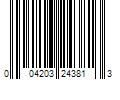 0 04203 24381 3